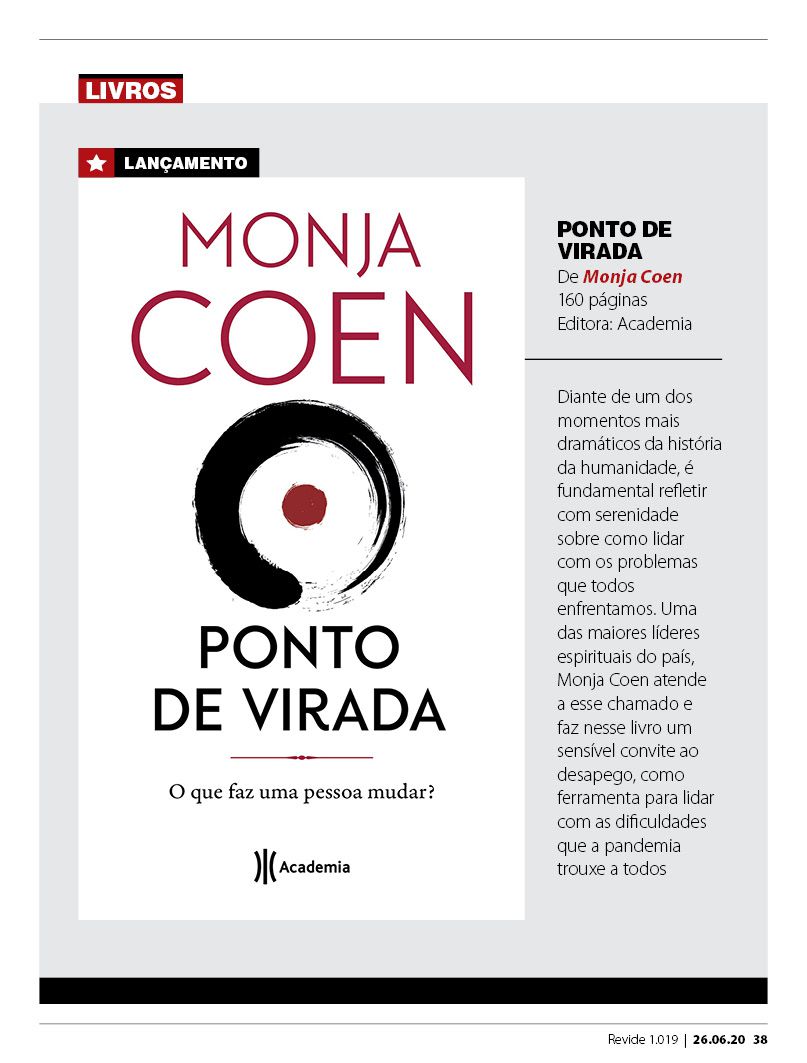 LIVROS

LANÇAMENTO

MONJA COEN

PONTO DE VIRADA

O que faz uma pessoa mudar?

Academia

PONTO DE VIRADA
De Monja Coen
160 páginas
Editora: Academia

Diante de um dos momentos mais dramáticos da história da humanidade, é fundamental refletir com serenidade sobre como lidar com os problemas que todos enfrentamos. Uma das maiores líderes espirituais do país, Monja Coen atende a esse chamado e faz nesse livro um sensível convite ao desapego, como ferramenta para lidar com as dificuldades que a pandemia trouxe a todos

Revide 1.019 | 26.06.20 38